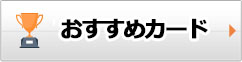 おすすめカード